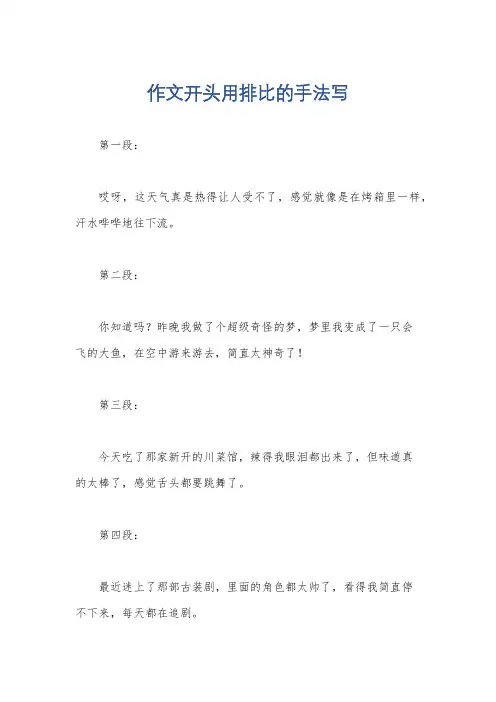 作文开头用排比的手法写

第一段：

哎呀，这天气真是热得让人受不了，感觉就像是在烤箱里一样，汗水哗哗地往下流。

第二段：

你知道吗？昨晚我做了个超级奇怪的梦，梦里我变成了一只会飞的大鱼，在空中游来游去，简直太神奇了！

第三段：

今天吃了那家新开的川菜馆，辣得我眼泪都出来了，但味道真的太棒了，感觉舌头都要跳舞了。

第四段：

最近迷上了那部古装剧，里面的角色都太帅了，看得我简直停不下来，每天都在追剧。